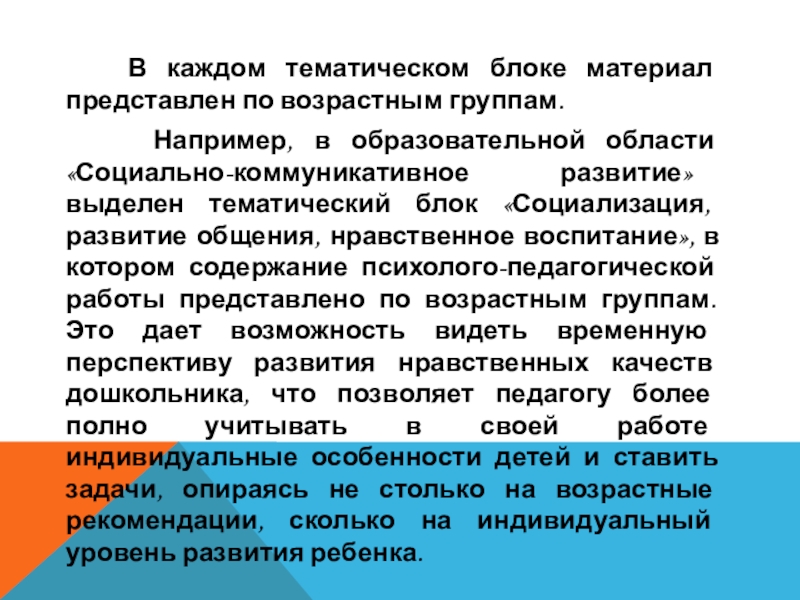 В каждом тематическом блоке материал представлен по возрастным группам.

Например, в образовательной области «Социально-коммуникативное развитие» выделен тематический блок «Социализация, развитие общения, нравственное воспитание», в котором содержание психолого-педагогической работы представлено по возрастным группам. Это дает возможность видеть временную перспективу развития нравственных качеств дошкольника, что позволяет педагогу более полно учитывать в своей работе индивидуальные особенности детей и ставить задачи, опираясь не столько на возрастные рекомендации, сколько на индивидуальный уровень развития ребенка.